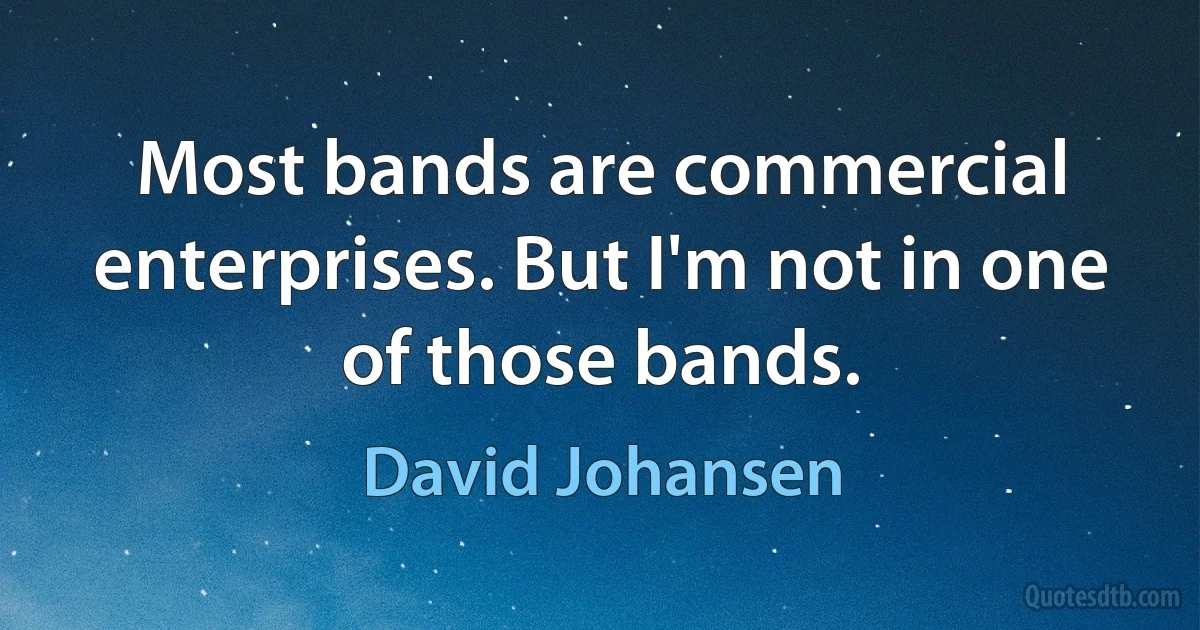 Most bands are commercial enterprises. But I'm not in one of those bands.

David Johansen

Quotesdtb.com